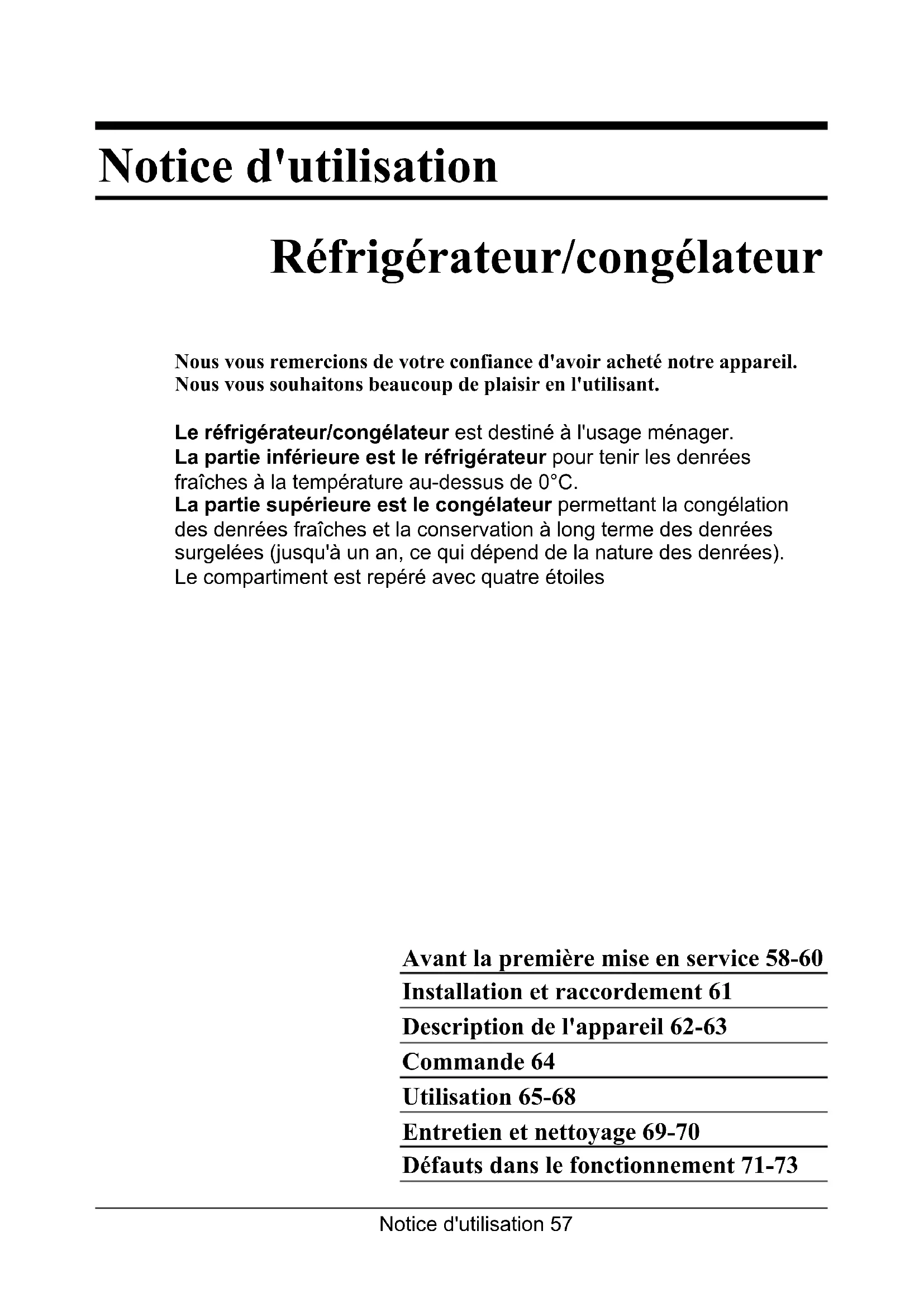 Notice d'utilisation

Réfrigérateur/congélateur

Nous vous remercions de votre confiance d'avoir acheté notre appareil. Nous vous souhaitons beaucoup de plaisir en l'utilisant.

Le réfrigérateur/congélateur est destiné à l'usage ménager.
La partie inférieure est le réfrigérateur pour tenir les denrées fraîches à la température au-dessus de 0°C.
La partie supérieure est le congélateur permettant la congélation des denrées fraîches et la conservation à long terme des denrées surgelées (jusqu'à un an, ce qui dépend de la nature des denrées).
Le compartiment est repéré avec quatre étoiles

Avant la première mise en service 58-60
Installation et raccordement 61
Description de l'appareil 62-63
Commande 64
Utilisation 65-68
Entretien et nettoyage 69-70
Défauts dans le fonctionnement 71-73

Notice d'utilisation 57